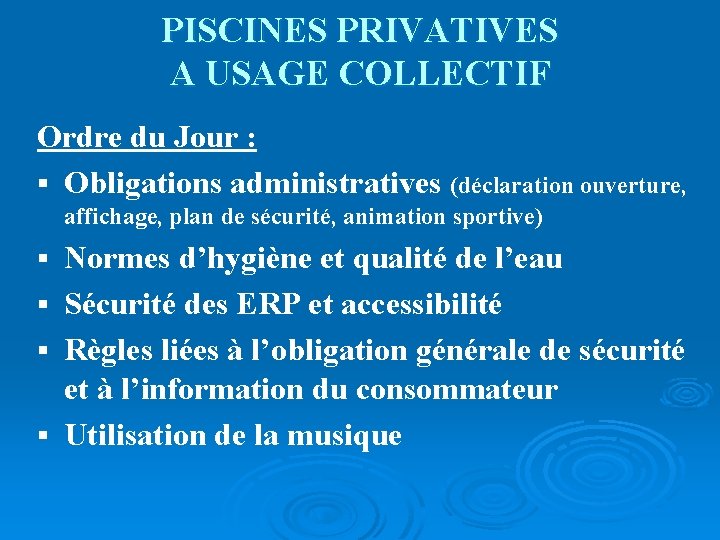 PISCINES PRIVATIVES
A USAGE COLLECTIF

Ordre du Jour :

• Obligations administratives (déclaration ouverture, affichage, plan de sécurité, animation sportive)
• Normes d'hygiène et qualité de l'eau
• Sécurité des ERP et accessibilité
• Règles liées à l'obligation générale de sécurité et à l'information du consommateur
• Utilisation de la musique